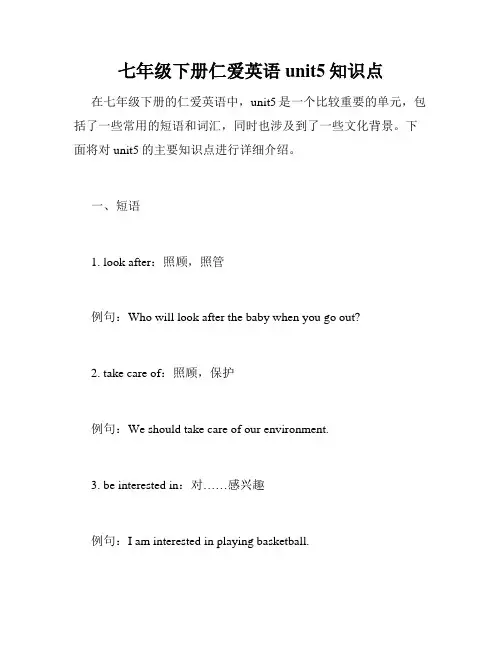 七年级下册仁爱英语 unit5 知识点

在七年级下册的仁爱英语中，unit5 是一个比较重要的单元，包括了一些常用的短语和词汇，同时也涉及到了一些文化背景。下面将对 unit5 的主要知识点进行详细介绍。

一、短语

1. look after：照顾，照管

例句：Who will look after the baby when you go out?

2. take care of：照顾，保护

例句：We should take care of our environment.

3. be interested in：对……感兴趣

例句：I am interested in playing basketball.